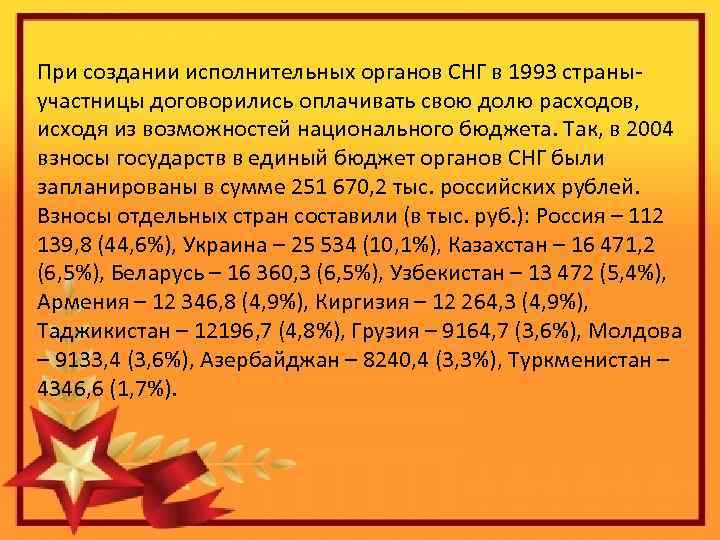 При создании исполнительных органов СНГ в 1993 страны-участницы договорились оплачивать свою долю расходов, исходя из возможностей национального бюджета. Так, в 2004 взносы государств в единый бюджет органов СНГ были запланированы в сумме 251 670,2 тыс. российских рублей. Взносы отдельных стран составили (в тыс. руб.): Россия – 112 139,8 (44,6%), Украина – 25 534 (10,1%), Казахстан – 16 471,2 (6,5%), Беларусь – 16 360,3 (6,5%), Узбекистан – 13 472 (5,4%), Армения – 12 346,8 (4,9%), Киргизия – 12 264,3 (4,9%), Таджикистан – 12196,7 (4,8%), Грузия – 9164,7 (3,6%), Молдова – 9133,4 (3,6%), Азербайджан – 8240,4 (3,3%), Туркменистан – 4346,6 (1,7%).